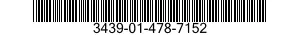 3439-01-478-7152